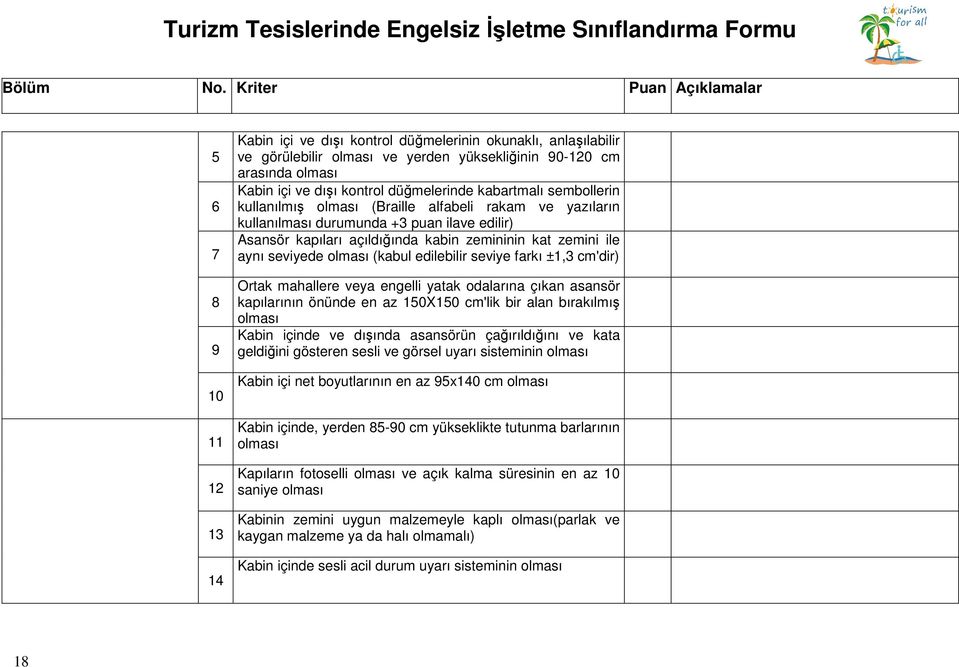 Turizm Tesislerinde Engelsiz İşletme Sınıflandırma Formu

tourism for all

| Bölüm | No. | Kriter | Puan | Açıklamalar |
|---|---|---|---|---|
| | 5 | Kabin içi ve dışı kontrol düğmelerinin okunaklı, anlaşılabilir ve görülebilir olması ve yerden yüksekliğinin 90-120 cm arasında olması | | |
| | 6 | Kabin içi ve dışı kontrol düğmelerinde kabartmalı sembollerin kullanılmış olması (Braille alfabeli rakam ve yazıların kullanılması durumunda +3 puan ilave edilir) | | |
| | 7 | Asansör kapıları açıldığında kabin zemininin kat zemini ile aynı seviyede olması (kabul edilebilir seviye farkı ±1,3 cm'dir) | | |
| | 8 | Ortak mahallere veya engelli yatak odalarına çıkan asansör kapılarının önünde en az 150X150 cm'lik bir alan bırakılmış olması | | |
| | 9 | Kabin içinde ve dışında asansörün çağırıldığını ve kata geldiğini gösteren sesli ve görsel uyarı sisteminin olması | | |
| | 10 | Kabin içi net boyutlarının en az 95x140 cm olması | | |
| | 11 | Kabin içinde, yerden 85-90 cm yükseklikte tutunma barlarının olması | | |
| | 12 | Kapıların fotoselli olması ve açık kalma süresinin en az 10 saniye olması | | |
| | 13 | Kabinin zemini uygun malzemeyle kaplı olması(parlak ve kaygan malzeme ya da halı olmamalı) | | |
| | 14 | Kabin içinde sesli acil durum uyarı sisteminin olması | | |

18